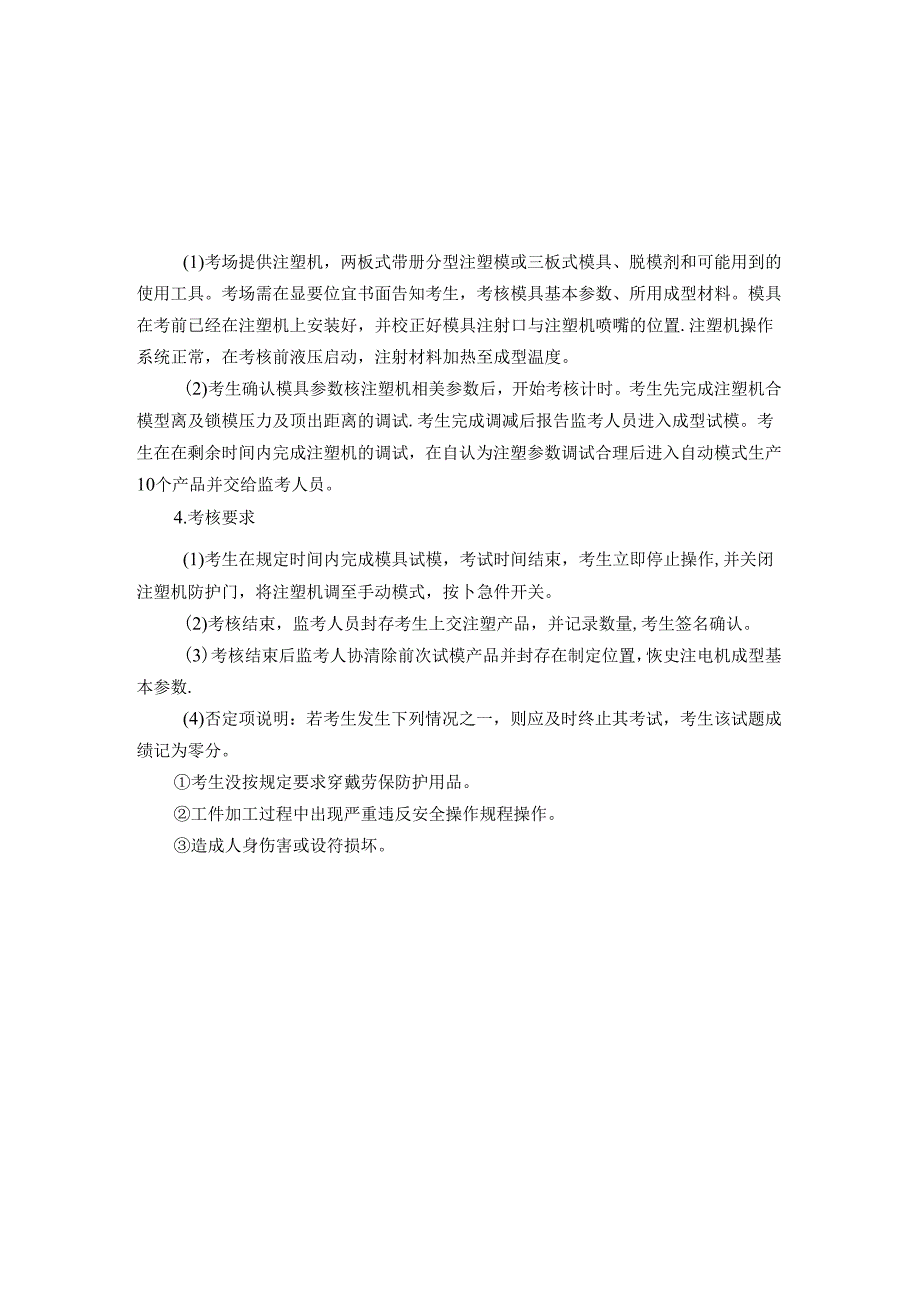 (1)考场提供注塑机，两板式带册分型注塑模或三板式模具、脱模剂和可能用到的使用工具。考场需在显要位宜书面告知考生，考核模具基本参数、所用成型材料。模具在考前已经在注塑机上安装好，并校正好模具注射口与注塑机喷嘴的位置.注塑机操作系统正常，在考核前液压启动，注射材料加热至成型温度。

(2)考生确认模具参数核注塑机相美参数后，开始考核计时。考生先完成注塑机合模型离及锁模压力及顶出距离的调试.考生完成调减后报告监考人员进入成型试模。考生在在剩余时间内完成注塑机的调试，在自认为注塑参数调试合理后进入自动模式生产10个产品并交给监考人员。

4.考核要求

(1)考生在规定时间内完成模具试模，考试时间结束，考生立即停止操作,并关闭注塑机防护门，将注塑机调至手动模式，按卜急件开关。

(2)考核结束，监考人员封存考生上交注塑产品，并记录数量,考生签名确认。

(3)考核结束后监考人协清除前次试模产品并封存在制定位置,恢史注电机成型基本参数.

(4)否定项说明：若考生发生下列情况之一，则应及时终止其考试，考生该试题成绩记为零分。

①考生没按规定要求穿戴劳保防护用品。

②工件加工过程中出现严重违反安全操作规程操作。

③造成人身伤害或设符损坏。